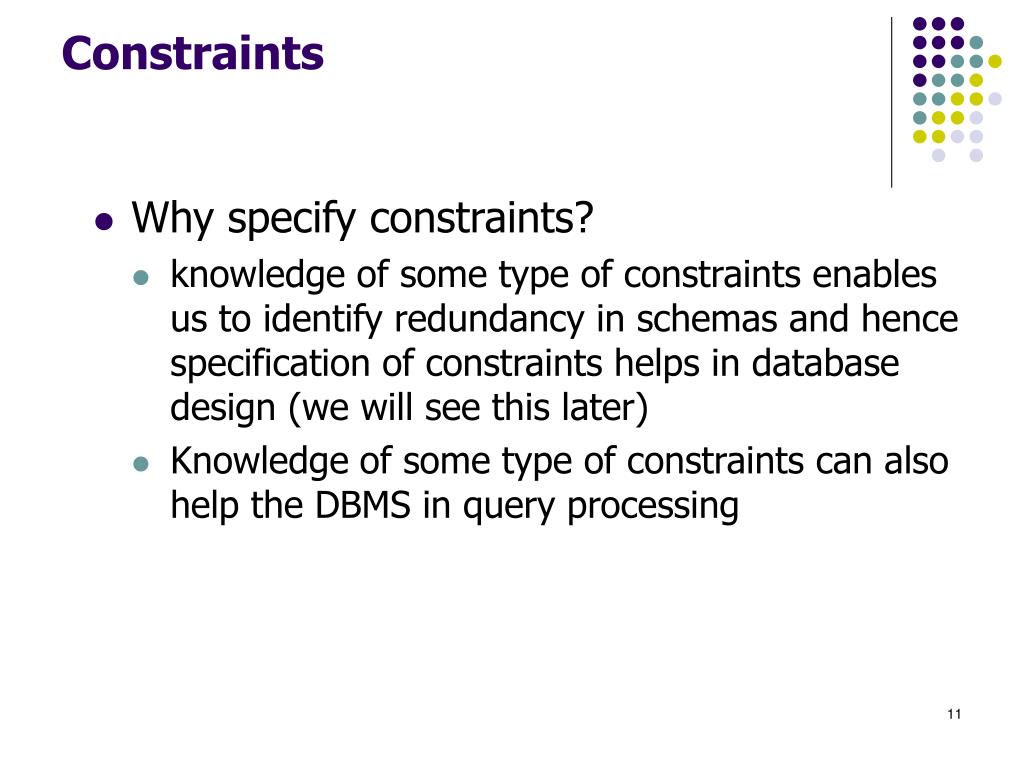 Constraints

- Why specify constraints?
  - knowledge of some type of constraints enables us to identify redundancy in schemas and hence specification of constraints helps in database design (we will see this later)
  - Knowledge of some type of constraints can also help the DBMS in query processing

11